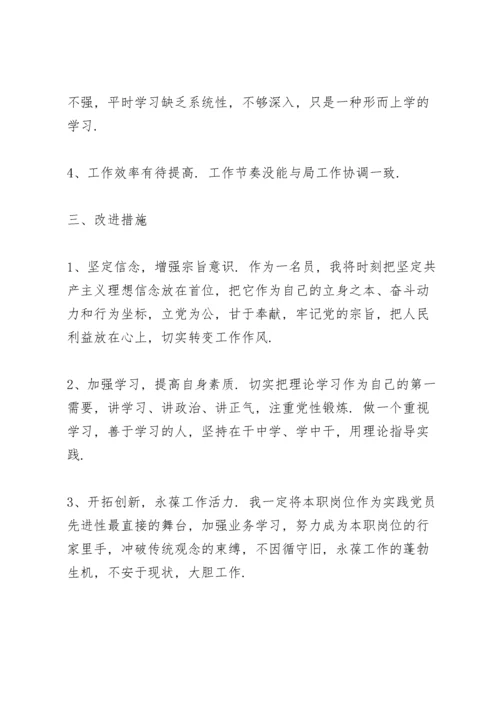 不强，平时学习缺乏系统性，不够深入，只是一种形而上学的学习.

4、工作效率有待提高. 工作节奏没能与局工作协调一致.

三、改进措施

1、坚定信念，增强宗旨意识. 作为一名员，我将时刻把坚定共产主义理想信念放在首位，把它作为自己的立身之本、奋斗动力和行为坐标，立党为公，甘于奉献，牢记党的宗旨，把人民利益放在心上，切实转变工作作风.

2、加强学习，提高自身素质. 切实把理论学习作为自己的第一需要，讲学习、讲政治、讲正气，注重党性锻炼. 做一个重视学习，善于学习的人，坚持在干中学、学中干，用理论指导实践.

3、开拓创新，永葆工作活力. 我一定将本职岗位作为实践党员先进性最直接的舞台，加强业务学习，努力成为本职岗位的行家里手，冲破传统观念的束缚，不因循守旧，永葆工作的蓬勃生机，不安于现状，大胆工作.